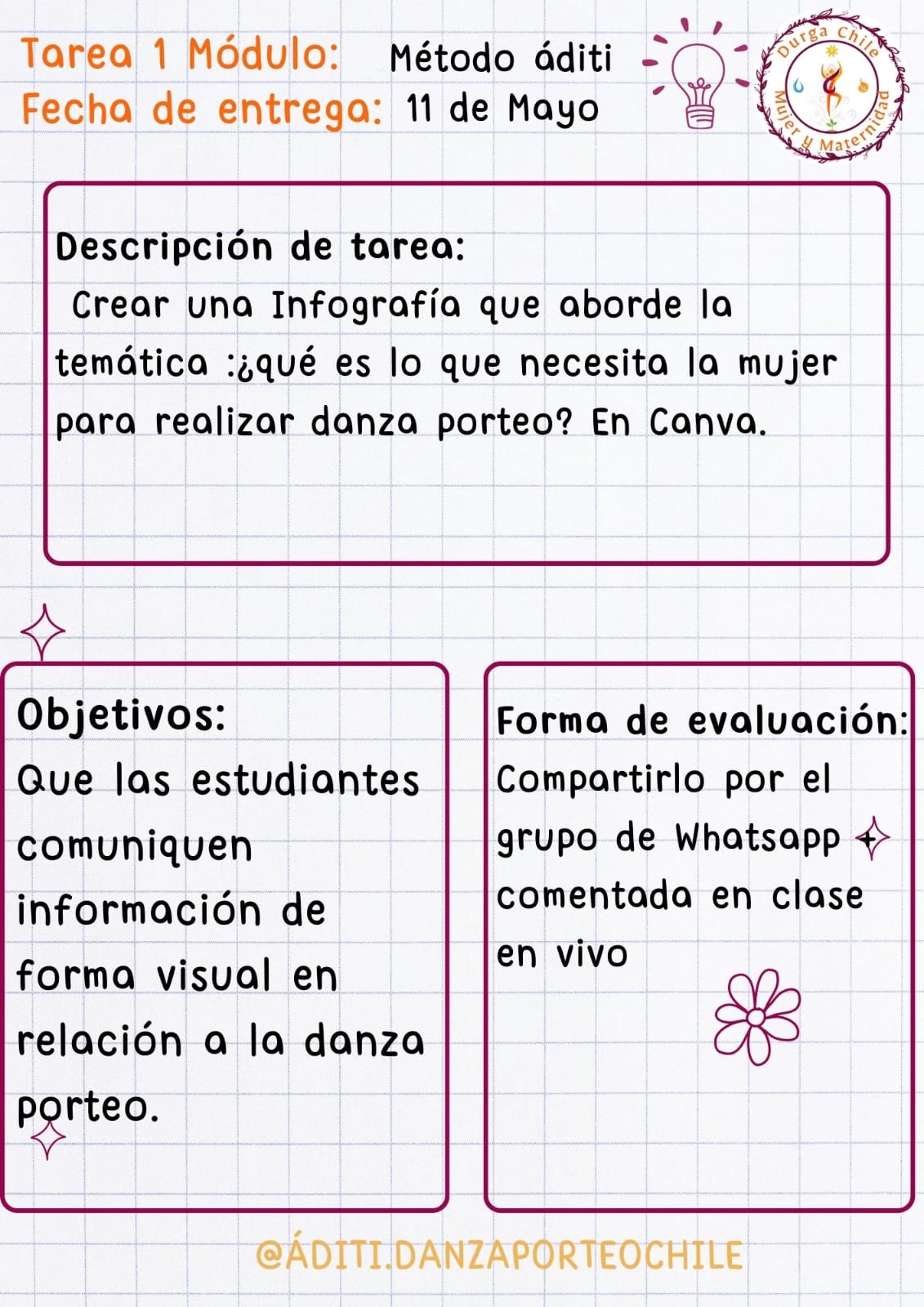 Tarea 1 Módulo: Método áditi
Fecha de entrega: 11 de Mayo

Durga Chile
Mujer y Maternidad

Descripción de tarea:
Crear una Infografía que aborde la temática :¿qué es lo que necesita la mujer para realizar danza porteo? En Canva.

Objetivos:
Que las estudiantes comuniquen información de forma visual en relación a la danza porteo.

Forma de evaluación:
Compartirlo por el grupo de Whatsapp comentada en clase en vivo

@ÁDITI.DANZAPORTEOCHILE